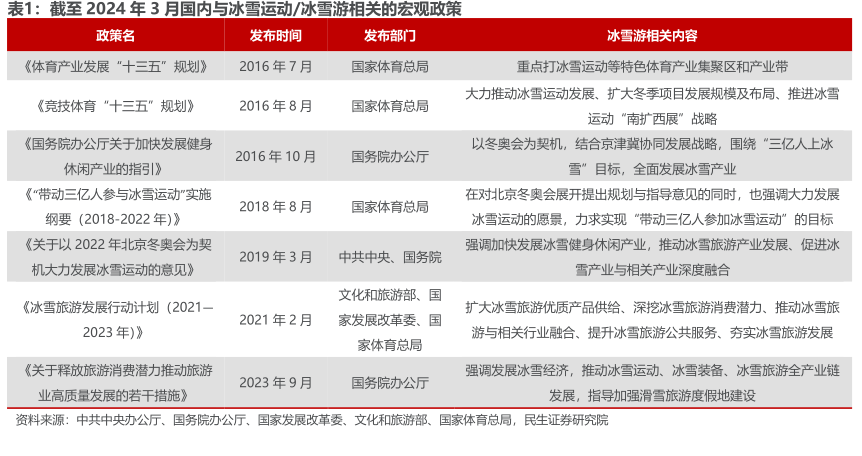 表1：截至 2024 年 3 月国内与冰雪运动/冰雪游相关的宏观政策

| 政策名 | 发布时间 | 发布部门 | 冰雪游相关内容 |
|---|---|---|---|
| 《体育产业发展“十三五”规划》 | 2016 年 7 月 | 国家体育总局 | 重点打冰雪运动等特色体育产业集聚区和产业带 |
| 《竞技体育“十三五”规划》 | 2016 年 8 月 | 国家体育总局 | 大力推动冰雪运动发展、扩大冬季项目发展规模及布局、推进冰雪运动“南扩西展”战略 |
| 《国务院办公厅关于加快发展健身休闲产业的指引》 | 2016 年 10 月 | 国务院办公厅 | 以冬奥会为契机，结合京津冀协同发展战略，围绕“三亿人上冰雪”目标，全面发展冰雪产业 |
| 《“带动三亿人参与冰雪运动”实施纲要（2018-2022 年）》 | 2018 年 8 月 | 国家体育总局 | 在对北京冬奥会展开提出规划与指导意见的同时，也强调大力发展冰雪运动的愿景，力求实现“带动三亿人参加冰雪运动”的目标 |
| 《关于以 2022 年北京冬奥会为契机大力发展冰雪运动的意见》 | 2019 年 3 月 | 中共中央、国务院 | 强调加快发展冰雪健身休闲产业，推动冰雪旅游产业发展、促进冰雪产业与相关产业深度融合 |
| 《冰雪旅游发展行动计划（2021—2023 年）》 | 2021 年 2 月 | 文化和旅游部、国家发展改革委、国家体育总局 | 扩大冰雪旅游优质产品供给、深挖冰雪旅游消费潜力、推动冰雪旅游与相关行业融合、提升冰雪旅游公共服务、夯实冰雪旅游发展 |
| 《关于释放旅游消费潜力推动旅游业高质量发展的若干措施》 | 2023 年 9 月 | 国务院办公厅 | 强调发展冰雪经济，推动冰雪运动、冰雪装备、冰雪旅游全产业链发展，指导加强滑雪旅游度假地建设 |

资料来源：中共中央办公厅、国务院办公厅、国家发展改革委、文化和旅游部、国家体育总局，民生证券研究院